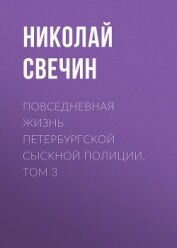 НИКОЛАЙ СВЕЧИН

ПОВСЕДНЕВНАЯ ЖИЗНЬ ПЕТЕРБУРГСКОЙ СЫСКНОЙ ПОЛИЦИИ. ТОМ 3